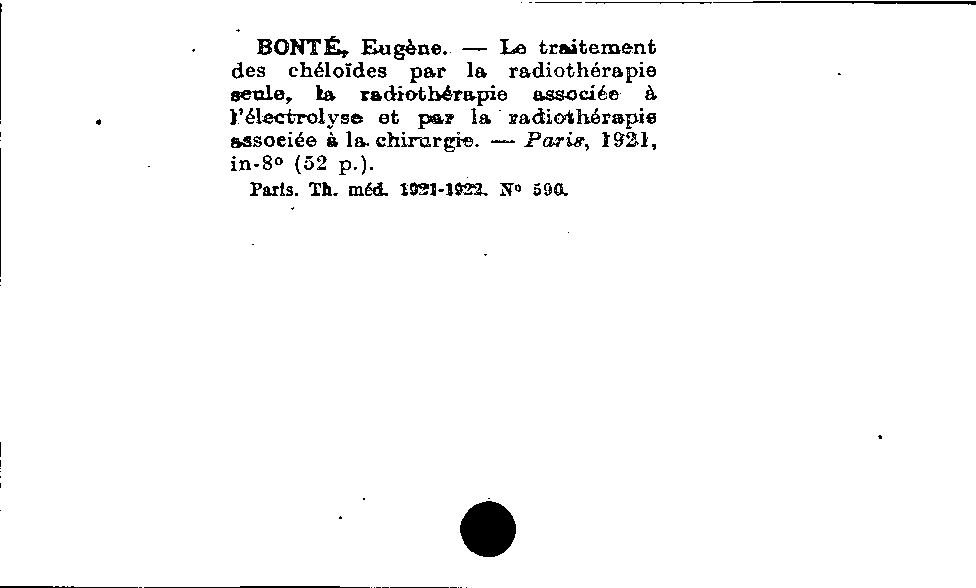 BONTÉ, Eugène. — Le traitement des chéloïdes par la radiothérapie seule, la radiothérapie associée à l'électrolyse et par la radiothérapie associée à la chirurgie. — Paris, 1921, in-8° (52 p.).

Paris. Th. méd. 1921-1922. N° 590.